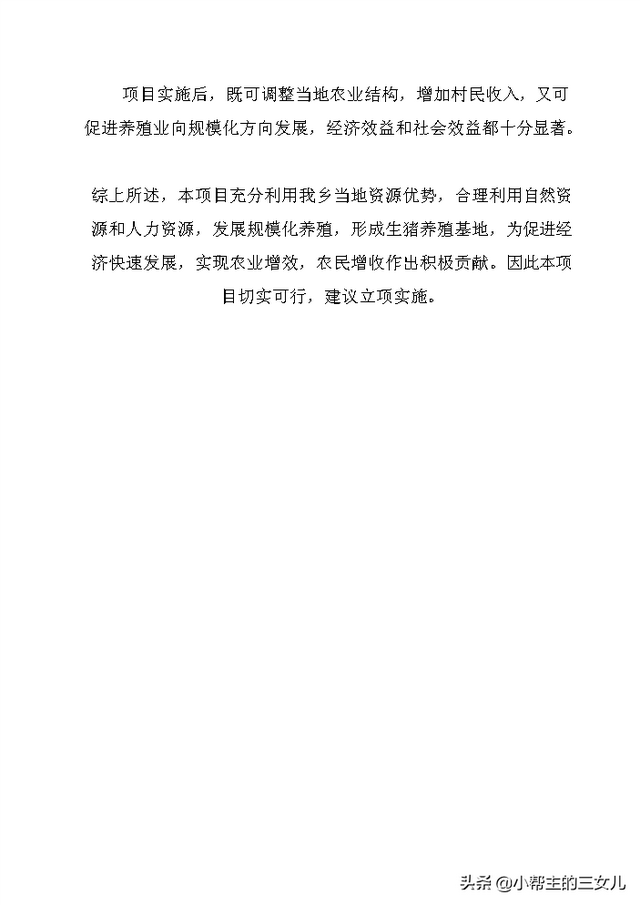 项目实施后，既可调整当地农业结构，增加村民收入，又可促进养殖业向规模化方向发展，经济效益和社会效益都十分显著。

综上所述，本项目充分利用我乡当地资源优势，合理利用自然资源和人力资源，发展规模化养殖，形成生猪养殖基地，为促进经济快速发展，实现农业增效，农民增收作出积极贡献。因此本项目切实可行，建议立项实施。

头条 @小帮主的三女儿